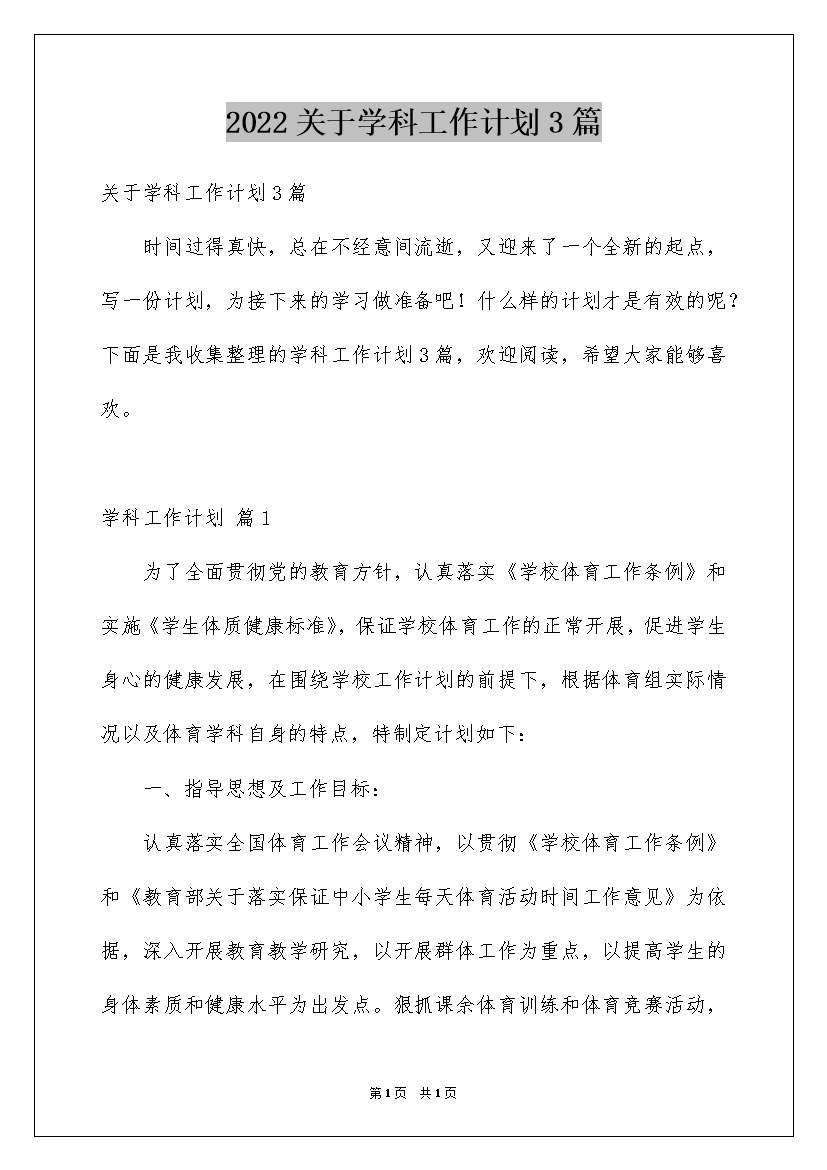 2022关于学科工作计划3篇

关于学科工作计划3篇

时间过得真快，总在不经意间流逝，又迎来了一个全新的起点，写一份计划，为接下来的学习做准备吧！什么样的计划才是有效的呢？下面是我收集整理的学科工作计划3篇，欢迎阅读，希望大家能够喜欢。

学科工作计划 篇1

为了全面贯彻党的教育方针，认真落实《学校体育工作条例》和实施《学生体质健康标准》，保证学校体育工作的正常开展，促进学生身心的健康发展，在围绕学校工作计划的前提下，根据体育组实际情况以及体育学科自身的特点，特制定计划如下：

一、指导思想及工作目标：

认真落实全国体育工作会议精神，以贯彻《学校体育工作条例》和《教育部关于落实保证中小学生每天体育活动时间工作意见》为依据，深入开展教育教学研究，以开展群体工作为重点，以提高学生的身体素质和健康水平为出发点。狠抓课余体育训练和体育竞赛活动，

第1页 共1页